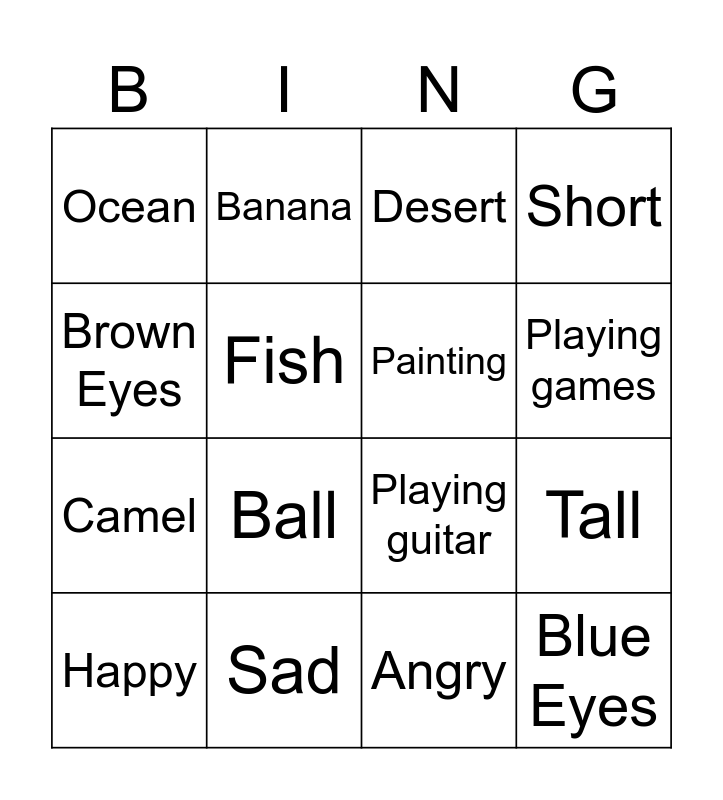 | B | I | N | G |
|---|---|---|---|
| Ocean | Banana | Desert | Short |
| Brown Eyes | Fish | Painting | Playing games |
| Camel | Ball | Playing guitar | Tall |
| Happy | Sad | Angry | Blue Eyes |